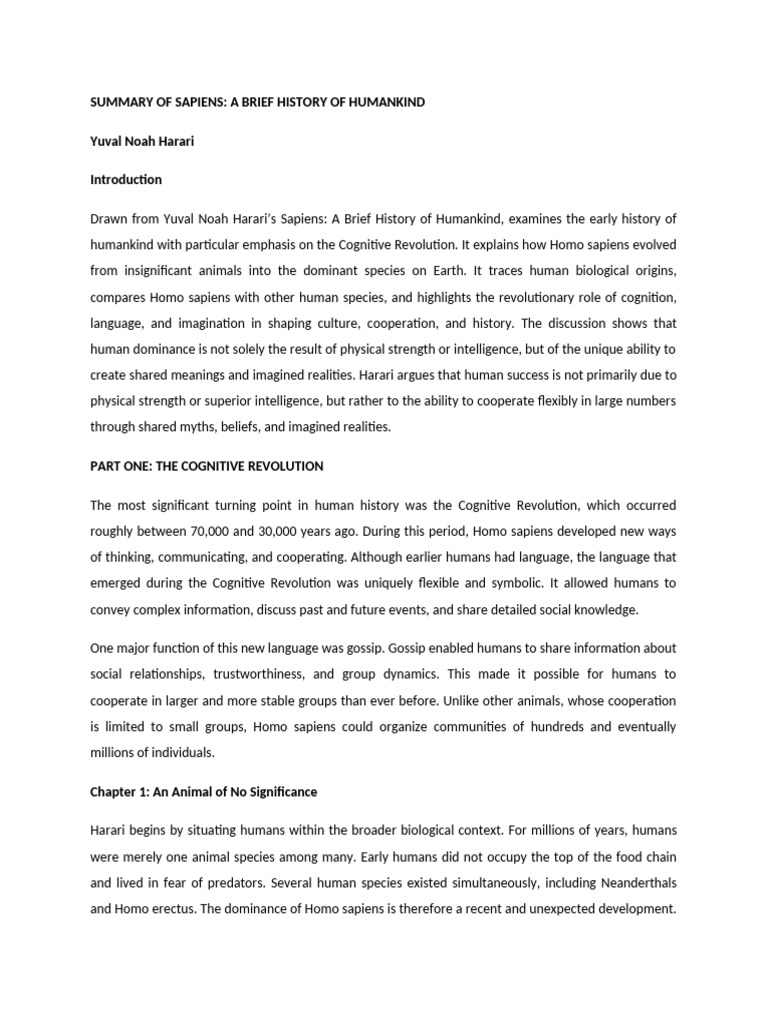 SUMMARY OF SAPIENS: A BRIEF HISTORY OF HUMANKIND

Yuval Noah Harari

Introduction

Drawn from Yuval Noah Harari's Sapiens: A Brief History of Humankind, examines the early history of humankind with particular emphasis on the Cognitive Revolution. It explains how Homo sapiens evolved from insignificant animals into the dominant species on Earth. It traces human biological origins, compares Homo sapiens with other human species, and highlights the revolutionary role of cognition, language, and imagination in shaping culture, cooperation, and history. The discussion shows that human dominance is not solely the result of physical strength or intelligence, but of the unique ability to create shared meanings and imagined realities. Harari argues that human success is not primarily due to physical strength or superior intelligence, but rather to the ability to cooperate flexibly in large numbers through shared myths, beliefs, and imagined realities.

PART ONE: THE COGNITIVE REVOLUTION

The most significant turning point in human history was the Cognitive Revolution, which occurred roughly between 70,000 and 30,000 years ago. During this period, Homo sapiens developed new ways of thinking, communicating, and cooperating. Although earlier humans had language, the language that emerged during the Cognitive Revolution was uniquely flexible and symbolic. It allowed humans to convey complex information, discuss past and future events, and share detailed social knowledge.

One major function of this new language was gossip. Gossip enabled humans to share information about social relationships, trustworthiness, and group dynamics. This made it possible for humans to cooperate in larger and more stable groups than ever before. Unlike other animals, whose cooperation is limited to small groups, Homo sapiens could organize communities of hundreds and eventually millions of individuals.

Chapter 1: An Animal of No Significance

Harari begins by situating humans within the broader biological context. For millions of years, humans were merely one animal species among many. Early humans did not occupy the top of the food chain and lived in fear of predators. Several human species existed simultaneously, including Neanderthals and Homo erectus. The dominance of Homo sapiens is therefore a recent and unexpected development.